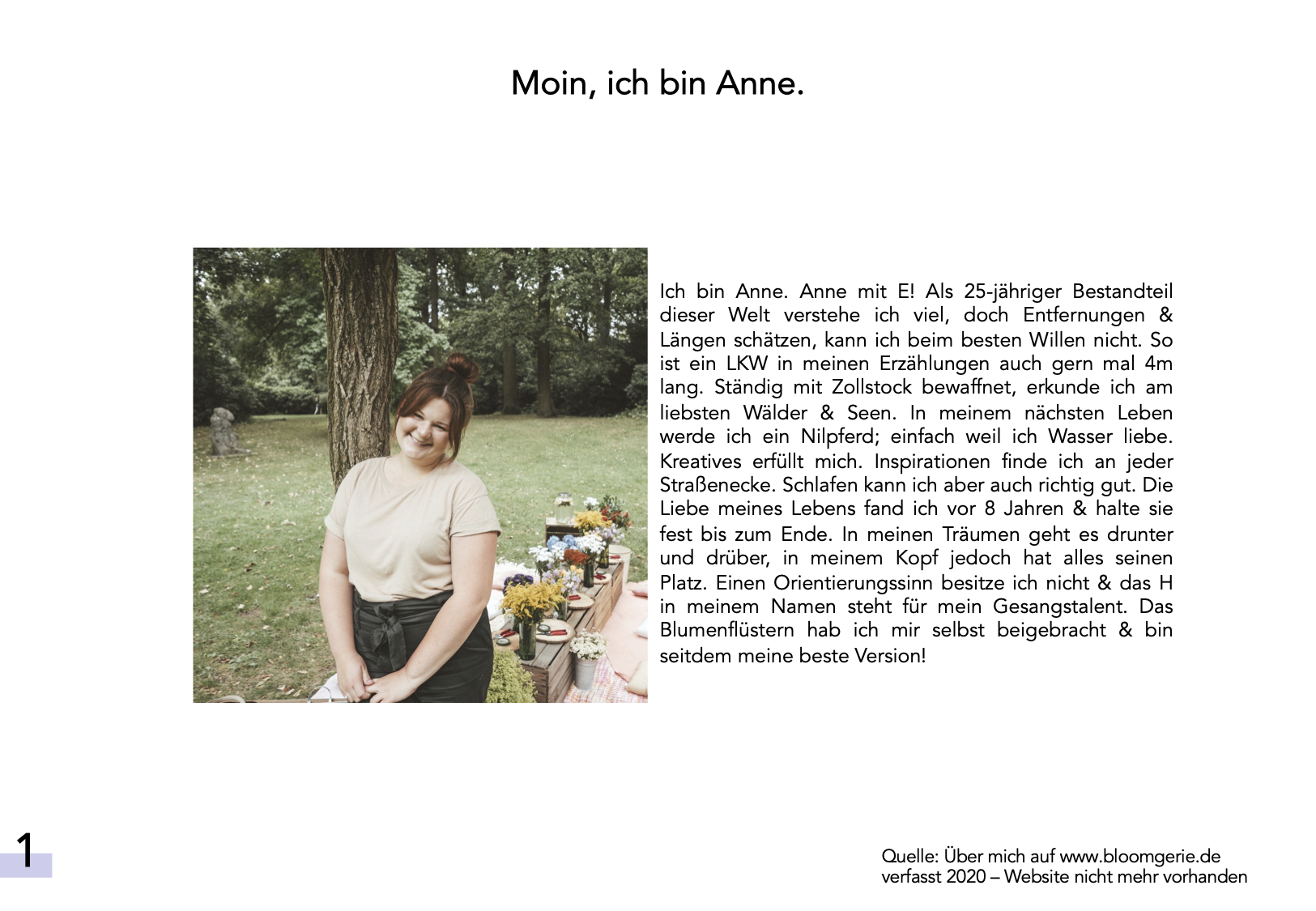 Moin, ich bin Anne.

Ich bin Anne. Anne mit E! Als 25-jähriger Bestandteil dieser Welt verstehe ich viel, doch Entfernungen & Längen schätzen, kann ich beim besten Willen nicht. So ist ein LKW in meinen Erzählungen auch gern mal 4m lang. Ständig mit Zollstock bewaffnet, erkunde ich am liebsten Wälder & Seen. In meinem nächsten Leben werde ich ein Nilpferd; einfach weil ich Wasser liebe. Kreatives erfüllt mich. Inspirationen finde ich an jeder Straßenecke. Schlafen kann ich aber auch richtig gut. Die Liebe meines Lebens fand ich vor 8 Jahren & halte sie fest bis zum Ende. In meinen Träumen geht es drunter und drüber, in meinem Kopf jedoch hat alles seinen Platz. Einen Orientierungssinn besitze ich nicht & das H in meinem Namen steht für mein Gesangstalent. Das Blumenflüstern hab ich mir selbst beigebracht & bin seitdem meine beste Version!

1

Quelle: Über mich auf www.bloomgerie.de
verfasst 2020 – Website nicht mehr vorhanden